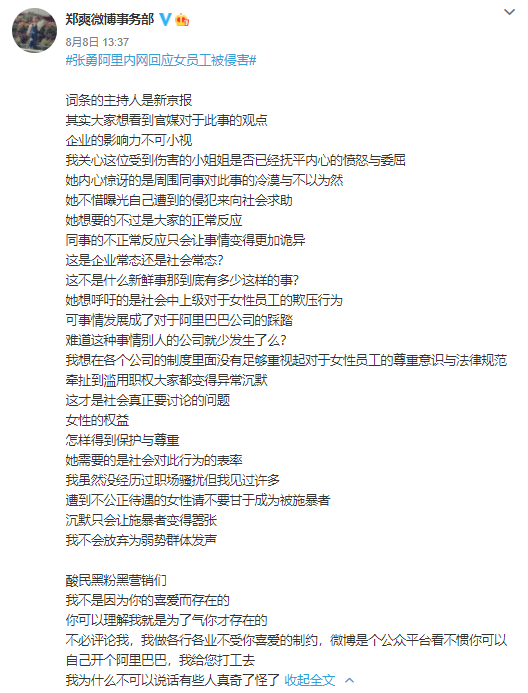 郑爽微博事务部
8月8日 13:37
#张勇阿里内网回应女员工被侵害#

词条的主持人是新京报
其实大家想看到官媒对于此事的观点
企业的影响力不可小视
我关心这位受到伤害的小姐姐是否已经抚平内心的愤怒与委屈
她内心惊讶的是周围同事对此事的冷漠与不以为然
她不惜曝光自己遭到的侵犯来向社会求助
她想要的不过是大家的正常反应
同事的不正常反应只会让事情变得更加诡异
这是企业常态还是社会常态?
这不是什么新鲜事那到底有多少这样的事?
她想呼吁的是社会中上级对于女性员工的欺压行为
可事情发展成了对于阿里巴巴公司的踩踏
难道这种事情别人的公司就少发生了么?
我想在各个公司的制度里面没有足够重视起对于女性员工的尊重意识与法律规范
牵扯到滥用职权大家都变得异常沉默
这才是社会真正要讨论的问题
女性的权益
怎样得到保护与尊重
她需要的是社会对此行为的表率
我虽然没经历过职场骚扰但我见过许多
遭到不公正待遇的女性请不要甘于成为被施暴者
沉默只会让施暴者变得嚣张
我不会放弃为弱势群体发声

酸民黑粉黑营销们
我不是因为你的喜爱而存在的
你可以理解我就是为了气你才存在的
不必评论我，我做各行各业不受你喜爱的制约，微博是个公众平台看不惯你可以自己开个阿里巴巴，我给您打工去
我为什么不可以说话有些人真奇了怪了 收起全文